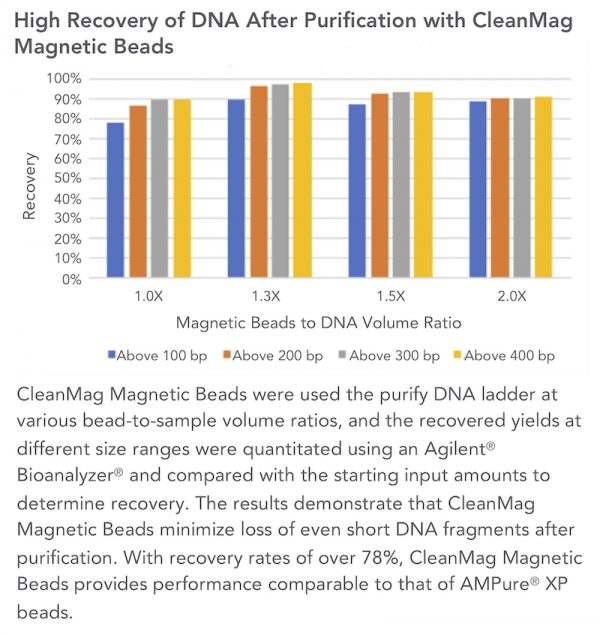 High Recovery of DNA After Purification with CleanMag Magnetic Beads

100%
90%
80%
70%
60%
50%
40%
30%
20%
10%
0%

Recovery

1.0X
1.3X
1.5X
2.0X

Magnetic Beads to DNA Volume Ratio

Above 100 bp  Above 200 bp  Above 300 bp  Above 400 bp

CleanMag Magnetic Beads were used the purify DNA ladder at various bead-to-sample volume ratios, and the recovered yields at different size ranges were quantitated using an Agilent® Bioanalyzer® and compared with the starting input amounts to determine recovery. The results demonstrate that CleanMag Magnetic Beads minimize loss of even short DNA fragments after purification. With recovery rates of over 78%, CleanMag Magnetic Beads provides performance comparable to that of AMPure® XP beads.